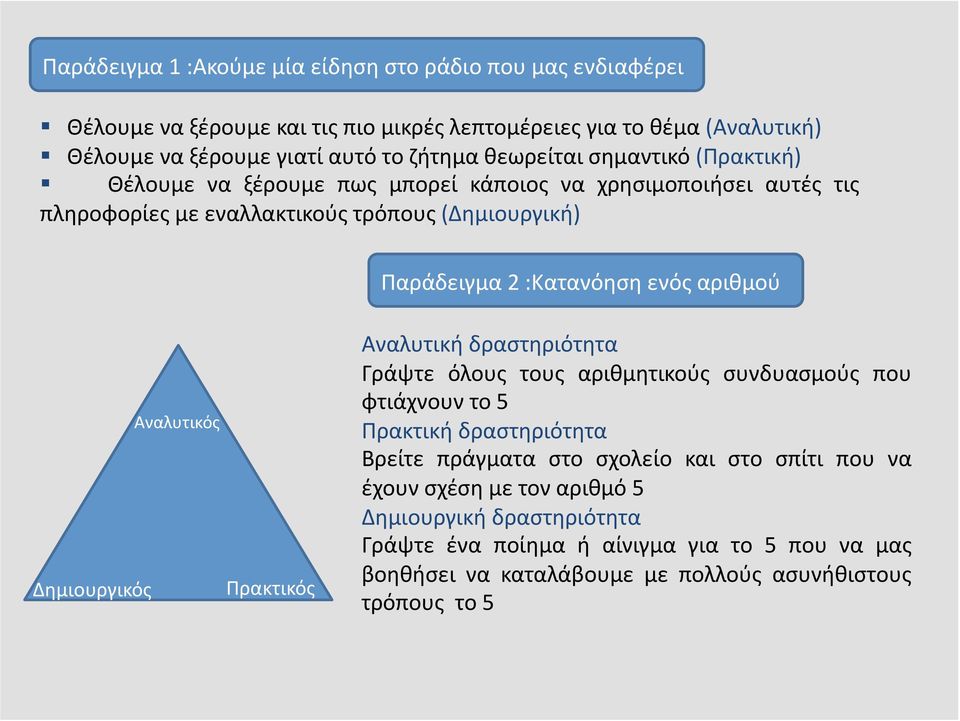 Παράδειγμα 1 :Ακούμε μία είδηση στο ράδιο που μας ενδιαφέρει

▪ Θέλουμε να ξέρουμε και τις πιο μικρές λεπτομέρειες για το θέμα (Αναλυτική)
▪ Θέλουμε να ξέρουμε γιατί αυτό το ζήτημα θεωρείται σημαντικό (Πρακτική)
▪ Θέλουμε να ξέρουμε πως μπορεί κάποιος να χρησιμοποιήσει αυτές τις πληροφορίες με εναλλακτικούς τρόπους (Δημιουργική)

Παράδειγμα 2 :Κατανόηση ενός αριθμού

Αναλυτικός

Δημιουργικός

Πρακτικός

Αναλυτική δραστηριότητα
Γράψτε όλους τους αριθμητικούς συνδυασμούς που φτιάχνουν το 5
Πρακτική δραστηριότητα
Βρείτε πράγματα στο σχολείο και στο σπίτι που να έχουν σχέση με τον αριθμό 5
Δημιουργική δραστηριότητα
Γράψτε ένα ποίημα ή αίνιγμα για το 5 που να μας βοηθήσει να καταλάβουμε με πολλούς ασυνήθιστους τρόπους το 5